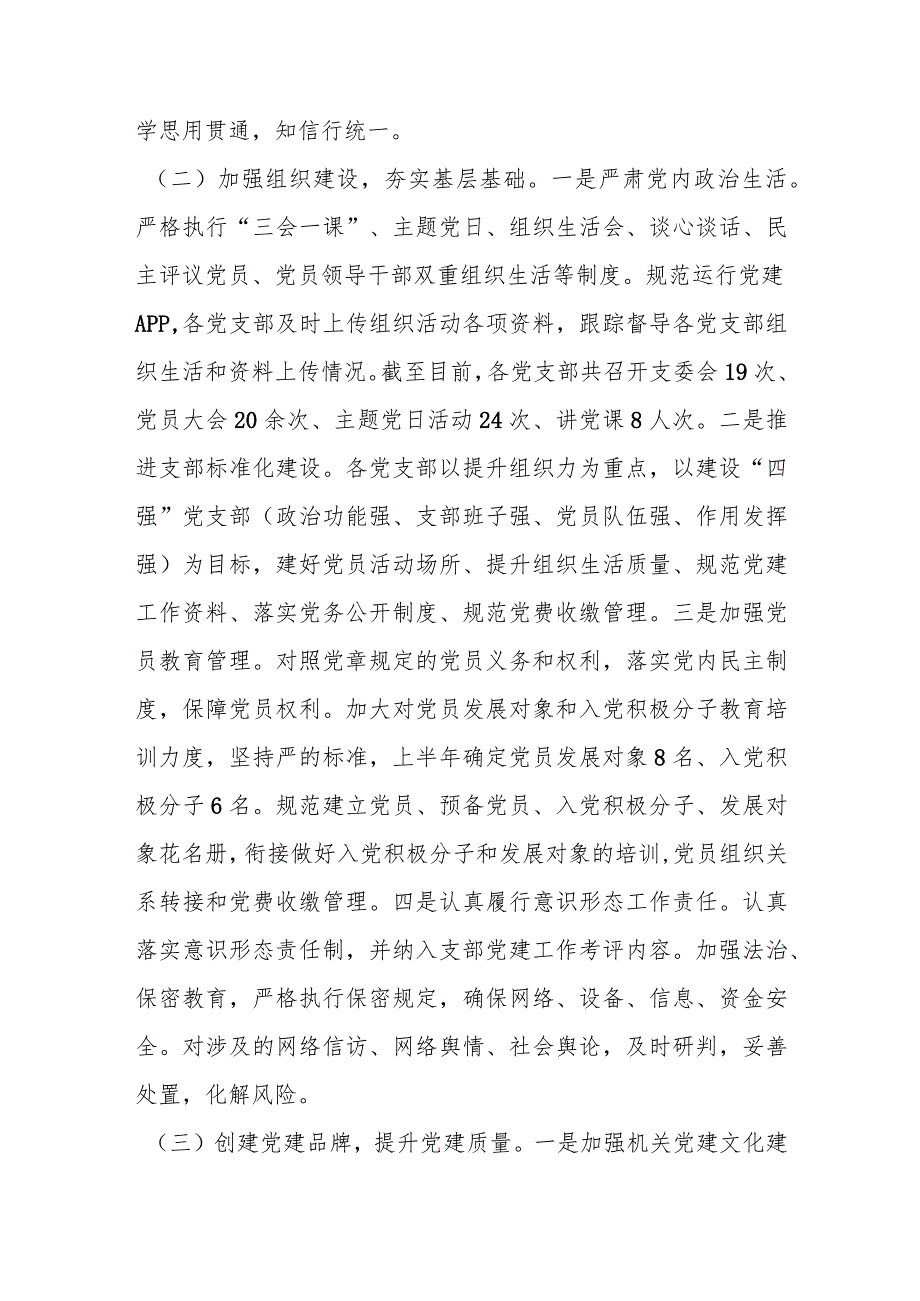 学思用贯通，知信行统一。

（二）加强组织建设，夯实基层基础。一是严肃党内政治生活。严格执行“三会一课”、主题党日、组织生活会、谈心谈话、民主评议党员、党员领导干部双重组织生活等制度。规范运行党建APP，各党支部及时上传组织活动各项资料，跟踪督导各党支部组织生活和资料上传情况。截至目前，各党支部共召开支委会19次、党员大会20余次、主题党日活动24次、讲党课8人次。二是推进支部标准化建设。各党支部以提升组织力为重点，以建设“四强”党支部（政治功能强、支部班子强、党员队伍强、作用发挥强）为目标，建好党员活动场所、提升组织生活质量、规范党建工作资料、落实党务公开制度、规范党费收缴管理。三是加强党员教育管理。对照党章规定的党员义务和权利，落实党内民主制度，保障党员权利。加大对党员发展对象和入党积极分子教育培训力度，坚持严的标准，上半年确定党员发展对象8名、入党积极分子6名。规范建立党员、预备党员、入党积极分子、发展对象花名册，衔接做好入党积极分子和发展对象的培训，党员组织关系转接和党费收缴管理。四是认真履行意识形态工作责任。认真落实意识形态责任制，并纳入支部党建工作考评内容。加强法治、保密教育，严格执行保密规定，确保网络、设备、信息、资金安全。对涉及的网络信访、网络舆情、社会舆论，及时研判，妥善处置，化解风险。

（三）创建党建品牌，提升党建质量。一是加强机关党建文化建